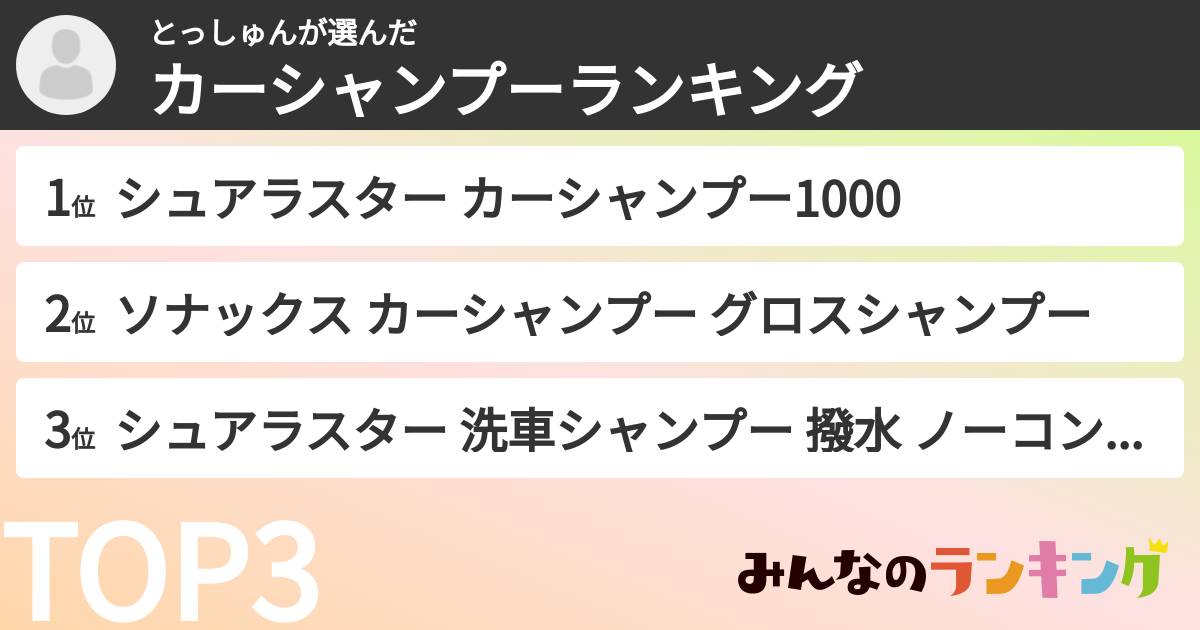 とっしゅんが選んだ
カーシャンプーランキング

1位 シュアラスター カーシャンプー1000

2位 ソナックス カーシャンプー グロスシャンプー

3位 シュアラスター 洗車シャンプー 撥水 ノーコン...

TOP3

みんなのランキング